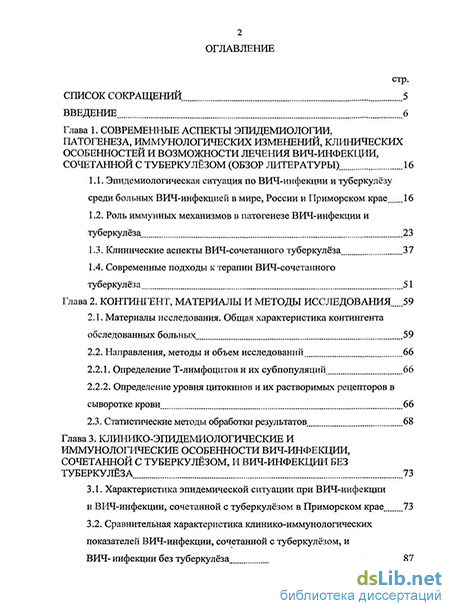 2

ОГЛАВЛЕНИЕ

стр.

СПИСОК СОКРАЩЕНИЙ 5

ВВЕДЕНИЕ 6

Глава 1. СОВРЕМЕННЫЕ АСПЕКТЫ ЭПИДЕМИОЛОГИИ, ПАТОГЕНЕЗА, ИММУНОЛОГИЧЕСКИХ ИЗМЕНЕНИЙ, КЛИНИЧЕСКИХ ОСОБЕННОСТЕЙ И ВОЗМОЖНОСТИ ЛЕЧЕНИЯ ВИЧ-ИНФЕКЦИИ, СОЧЕТАННОЙ С ТУБЕРКУЛЁЗОМ (ОБЗОР ЛИТЕРАТУРЫ) 16

1.1. Эпидемиологическая ситуация по ВИЧ-инфекции и туберкулёзу среди больных ВИЧ-инфекцией в мире, России и Приморском крае 16

1.2. Роль иммунных механизмов в патогенезе ВИЧ-инфекции и туберкулёза 23

1.3. Клинические аспекты ВИЧ-сочетанного туберкулёза 37

1.4. Современные подходы к терапии ВИЧ-сочетанного туберкулёза 51

Глава 2. КОНТИНГЕНТ, МАТЕРИАЛЫ И МЕТОДЫ ИССЛЕДОВАНИЯ 59

2.1. Материалы исследования. Общая характеристика контингента обследованных больных 59

2.2. Направления, методы и объем исследований 66

2.2.1. Определение Т-лимфоцитов и их субпопуляций 66

2.2.2. Определение уровня цитокинов и их растворимых рецепторов в сыворотке крови 66

2.3. Статистические методы обработки результатов 68

Глава 3. КЛИНИКО-ЭПИДЕМИОЛОГИЧЕСКИЕ И ИММУНОЛОГИЧЕСКИЕ ОСОБЕННОСТИ ВИЧ-ИНФЕКЦИИ, СОЧЕТАННОЙ С ТУБЕРКУЛЁЗОМ, И ВИЧ-ИНФЕКЦИИ БЕЗ ТУБЕРКУЛЁЗА 73

3.1. Характеристика эпидемической ситуации при ВИЧ-инфекции и ВИЧ-инфекции, сочетанной с туберкулёзом в Приморском крае 73

3.2. Сравнительная характеристика клинико-иммунологических показателей ВИЧ-инфекции, сочетанной с туберкулёзом, и ВИЧ- инфекции без туберкулёза 87

dsLib.net
библиотека диссертаций